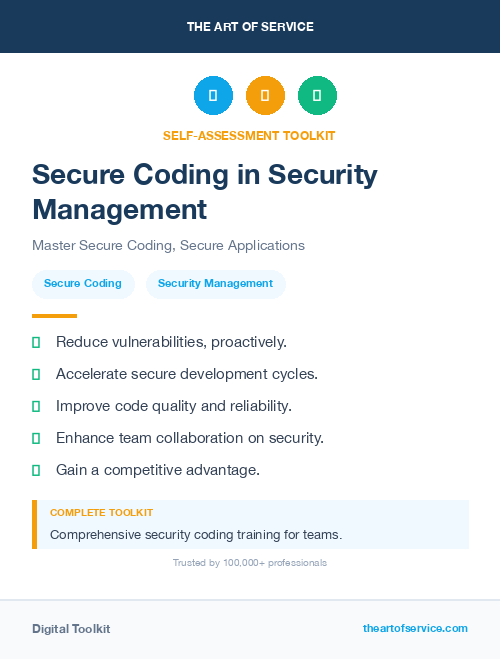 THE ART OF SERVICE

SELF-ASSESSMENT TOOLKIT

Secure Coding in Security Management

Master Secure Coding, Secure Applications

Secure Coding

Security Management

Reduce vulnerabilities, proactively.

Accelerate secure development cycles.

Improve code quality and reliability.

Enhance team collaboration on security.

Gain a competitive advantage.

COMPLETE TOOLKIT

Comprehensive security coding training for teams.

Trusted by 100,000+ professionals

Digital Toolkit

theartofservice.com